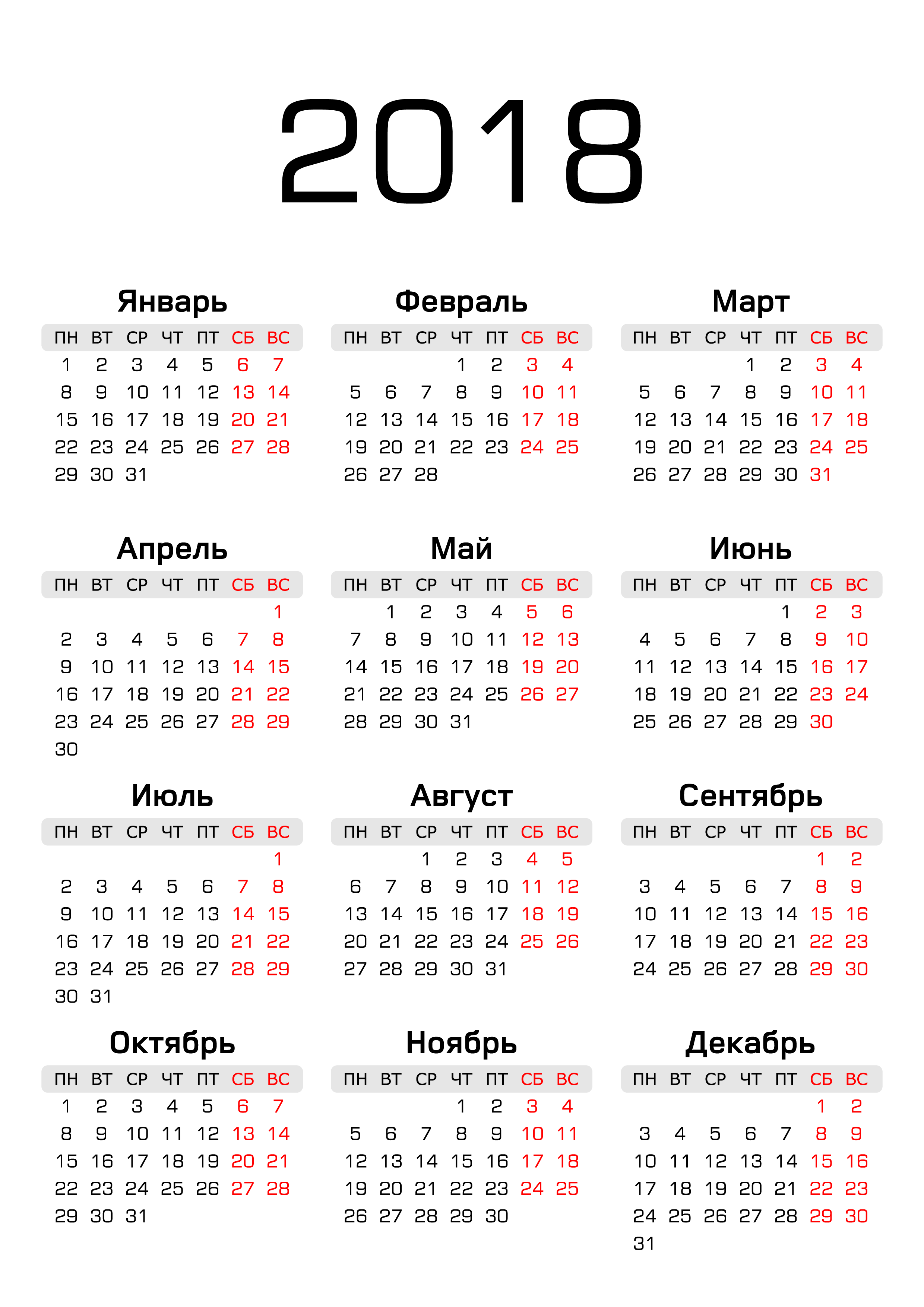 2018

Январь

| ПН | ВТ | СР | ЧТ | ПТ | СБ | ВС |
|---|---|---|---|---|---|---|
| 1 | 2 | 3 | 4 | 5 | 6 | 7 |
| 8 | 9 | 10 | 11 | 12 | 13 | 14 |
| 15 | 16 | 17 | 18 | 19 | 20 | 21 |
| 22 | 23 | 24 | 25 | 26 | 27 | 28 |
| 29 | 30 | 31 | | | | |

Февраль

| ПН | ВТ | СР | ЧТ | ПТ | СБ | ВС |
|---|---|---|---|---|---|---|
| | | | 1 | 2 | 3 | 4 |
| 5 | 6 | 7 | 8 | 9 | 10 | 11 |
| 12 | 13 | 14 | 15 | 16 | 17 | 18 |
| 19 | 20 | 21 | 22 | 23 | 24 | 25 |
| 26 | 27 | 28 | | | | |

Март

| ПН | ВТ | СР | ЧТ | ПТ | СБ | ВС |
|---|---|---|---|---|---|---|
| | | | 1 | 2 | 3 | 4 |
| 5 | 6 | 7 | 8 | 9 | 10 | 11 |
| 12 | 13 | 14 | 15 | 16 | 17 | 18 |
| 19 | 20 | 21 | 22 | 23 | 24 | 25 |
| 26 | 27 | 28 | 29 | 30 | 31 | |

Апрель

| ПН | ВТ | СР | ЧТ | ПТ | СБ | ВС |
|---|---|---|---|---|---|---|
| | | | | | | 1 |
| 2 | 3 | 4 | 5 | 6 | 7 | 8 |
| 9 | 10 | 11 | 12 | 13 | 14 | 15 |
| 16 | 17 | 18 | 19 | 20 | 21 | 22 |
| 23 | 24 | 25 | 26 | 27 | 28 | 29 |
| 30 | | | | | | |

Май

| ПН | ВТ | СР | ЧТ | ПТ | СБ | ВС |
|---|---|---|---|---|---|---|
| | 1 | 2 | 3 | 4 | 5 | 6 |
| 7 | 8 | 9 | 10 | 11 | 12 | 13 |
| 14 | 15 | 16 | 17 | 18 | 19 | 20 |
| 21 | 22 | 23 | 24 | 25 | 26 | 27 |
| 28 | 29 | 30 | 31 | | | |

Июнь

| ПН | ВТ | СР | ЧТ | ПТ | СБ | ВС |
|---|---|---|---|---|---|---|
| | | | | 1 | 2 | 3 |
| 4 | 5 | 6 | 7 | 8 | 9 | 10 |
| 11 | 12 | 13 | 14 | 15 | 16 | 17 |
| 18 | 19 | 20 | 21 | 22 | 23 | 24 |
| 25 | 26 | 27 | 28 | 29 | 30 | |

Июль

| ПН | ВТ | СР | ЧТ | ПТ | СБ | ВС |
|---|---|---|---|---|---|---|
| | | | | | | 1 |
| 2 | 3 | 4 | 5 | 6 | 7 | 8 |
| 9 | 10 | 11 | 12 | 13 | 14 | 15 |
| 16 | 17 | 18 | 19 | 20 | 21 | 22 |
| 23 | 24 | 25 | 26 | 27 | 28 | 29 |
| 30 | 31 | | | | | |

Август

| ПН | ВТ | СР | ЧТ | ПТ | СБ | ВС |
|---|---|---|---|---|---|---|
| | | 1 | 2 | 3 | 4 | 5 |
| 6 | 7 | 8 | 9 | 10 | 11 | 12 |
| 13 | 14 | 15 | 16 | 17 | 18 | 19 |
| 20 | 21 | 22 | 23 | 24 | 25 | 26 |
| 27 | 28 | 29 | 30 | 31 | | |

Сентябрь

| ПН | ВТ | СР | ЧТ | ПТ | СБ | ВС |
|---|---|---|---|---|---|---|
| | | | | | 1 | 2 |
| 3 | 4 | 5 | 6 | 7 | 8 | 9 |
| 10 | 11 | 12 | 13 | 14 | 15 | 16 |
| 17 | 18 | 19 | 20 | 21 | 22 | 23 |
| 24 | 25 | 26 | 27 | 28 | 29 | 30 |

Октябрь

| ПН | ВТ | СР | ЧТ | ПТ | СБ | ВС |
|---|---|---|---|---|---|---|
| 1 | 2 | 3 | 4 | 5 | 6 | 7 |
| 8 | 9 | 10 | 11 | 12 | 13 | 14 |
| 15 | 16 | 17 | 18 | 19 | 20 | 21 |
| 22 | 23 | 24 | 25 | 26 | 27 | 28 |
| 29 | 30 | 31 | | | | |

Ноябрь

| ПН | ВТ | СР | ЧТ | ПТ | СБ | ВС |
|---|---|---|---|---|---|---|
| | | | 1 | 2 | 3 | 4 |
| 5 | 6 | 7 | 8 | 9 | 10 | 11 |
| 12 | 13 | 14 | 15 | 16 | 17 | 18 |
| 19 | 20 | 21 | 22 | 23 | 24 | 25 |
| 26 | 27 | 28 | 29 | 30 | | |

Декабрь

| ПН | ВТ | СР | ЧТ | ПТ | СБ | ВС |
|---|---|---|---|---|---|---|
| | | | | | 1 | 2 |
| 3 | 4 | 5 | 6 | 7 | 8 | 9 |
| 10 | 11 | 12 | 13 | 14 | 15 | 16 |
| 17 | 18 | 19 | 20 | 21 | 22 | 23 |
| 24 | 25 | 26 | 27 | 28 | 29 | 30 |
| 31 | | | | | | |